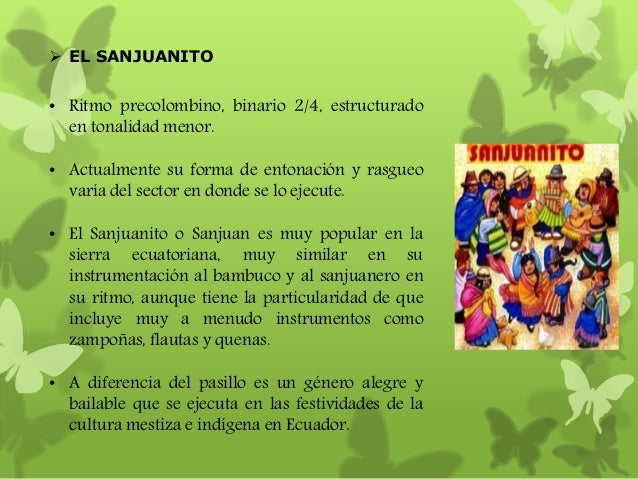 ➢ EL SANJUANITO

• Ritmo precolombino, binario 2/4, estructurado en tonalidad menor.

• Actualmente su forma de entonación y rasgueo varia del sector en donde se lo ejecute.

• El Sanjuanito o Sanjuan es muy popular en la sierra ecuatoriana, muy similar en su instrumentación al bambuco y al sanjuanero en su ritmo, aunque tiene la particularidad de que incluye muy a menudo instrumentos como zampoñas, flautas y quenas.

• A diferencia del pasillo es un género alegre y bailable que se ejecuta en las festividades de la cultura mestiza e indígena en Ecuador.

SANJUANITO